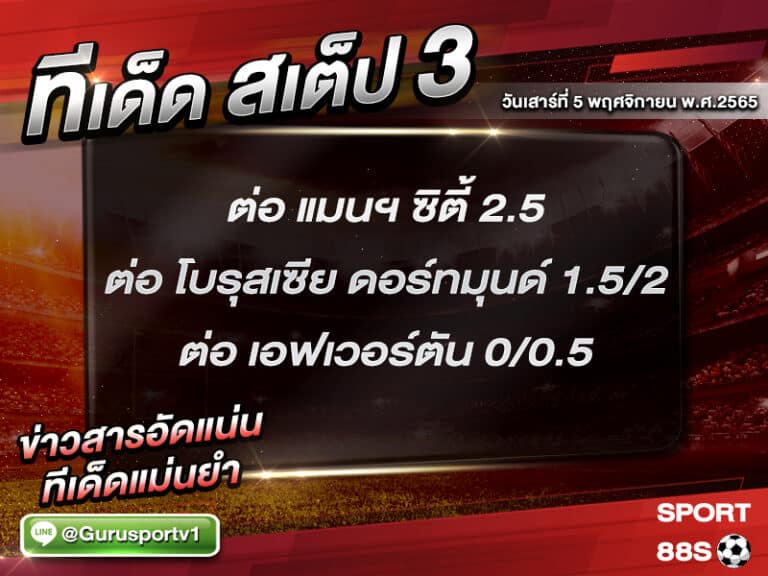 ทีเด็ด สเต็ป 3

วันเสาร์ที่ 5 พฤศจิกายน พ.ศ.2565

ต่อ แมนฯ ซิตี้ 2.5

ต่อ โบรุสเซีย ดอร์ทมุนด์ 1.5/2

ต่อ เอฟเวอร์ตัน 0/0.5

ข่าวสารอัดแน่น ทีเด็ดแม่นยำ

LINE @Gurusportv1

SPORT 88S